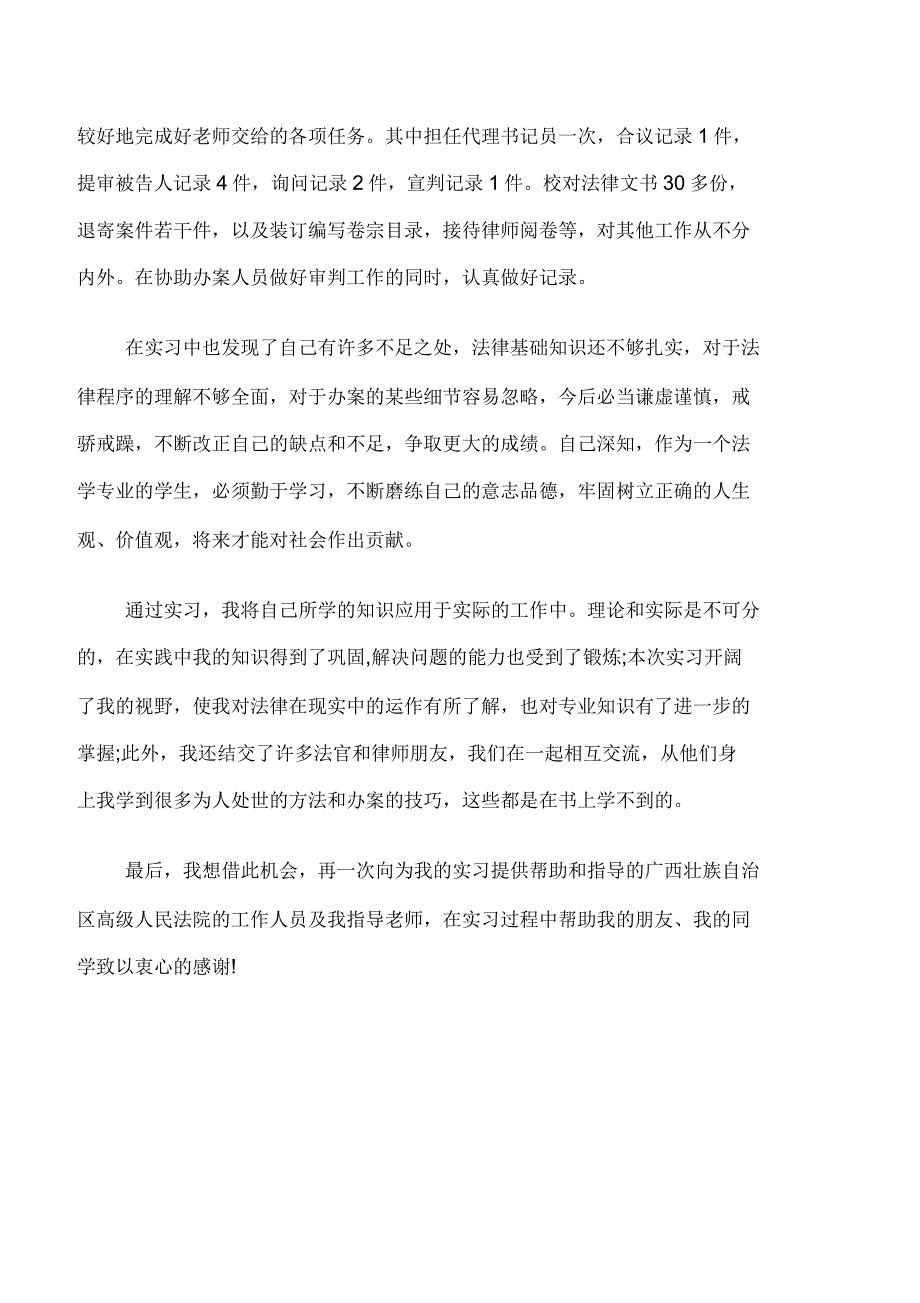 较好地完成好老师交给的各项任务。其中担任代理书记员一次，合议记录 1 件，提审被告人记录 4 件，询问记录 2 件，宣判记录 1 件。校对法律文书 30 多份，退寄案件若干件，以及装订编写卷宗目录，接待律师阅卷等，对其他工作从不分内外。在协助办案人员做好审判工作的同时，认真做好记录。

在实习中也发现了自己有许多不足之处，法律基础知识还不够扎实，对于法律程序的理解不够全面，对于办案的某些细节容易忽略，今后必当谦虚谨慎，戒骄戒躁，不断改正自己的缺点和不足，争取更大的成绩。自己深知，作为一个法学专业的学生，必须勤于学习，不断磨练自己的意志品德，牢固树立正确的人生观、价值观，将来才能对社会作出贡献。

通过实习，我将自己所学的知识应用于实际的工作中。理论和实际是不可分的，在实践中我的知识得到了巩固,解决问题的能力也受到了锻炼;本次实习开阔了我的视野，使我对法律在现实中的运作有所了解，也对专业知识有了进一步的掌握;此外，我还结交了许多法官和律师朋友，我们在一起相互交流，从他们身上我学到很多为人处世的方法和办案的技巧，这些都是在书上学不到的。

最后，我想借此机会，再一次向为我的实习提供帮助和指导的广西壮族自治区高级人民法院的工作人员及我指导老师，在实习过程中帮助我的朋友、我的同学致以衷心的感谢!